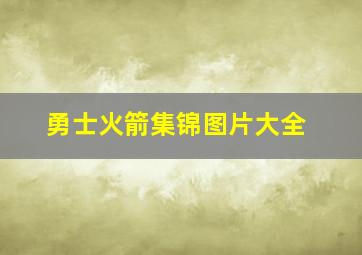 勇士火箭集锦图片大全